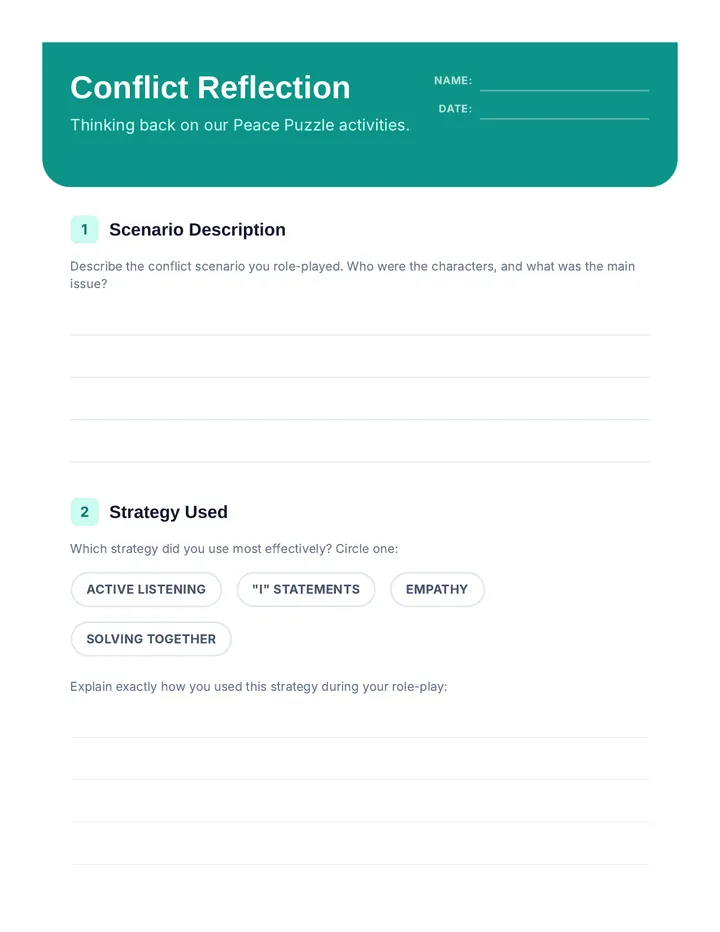 Conflict Reflection

Thinking back on our Peace Puzzle activities.

NAME: ____

DATE: ____

1 Scenario Description

Describe the conflict scenario you role-played. Who were the characters, and what was the main issue?

____
____
____
____

2 Strategy Used

Which strategy did you use most effectively? Circle one:

ACTIVE LISTENING "I" STATEMENTS EMPATHY SOLVING TOGETHER

Explain exactly how you used this strategy during your role-play:

____
____
____
____